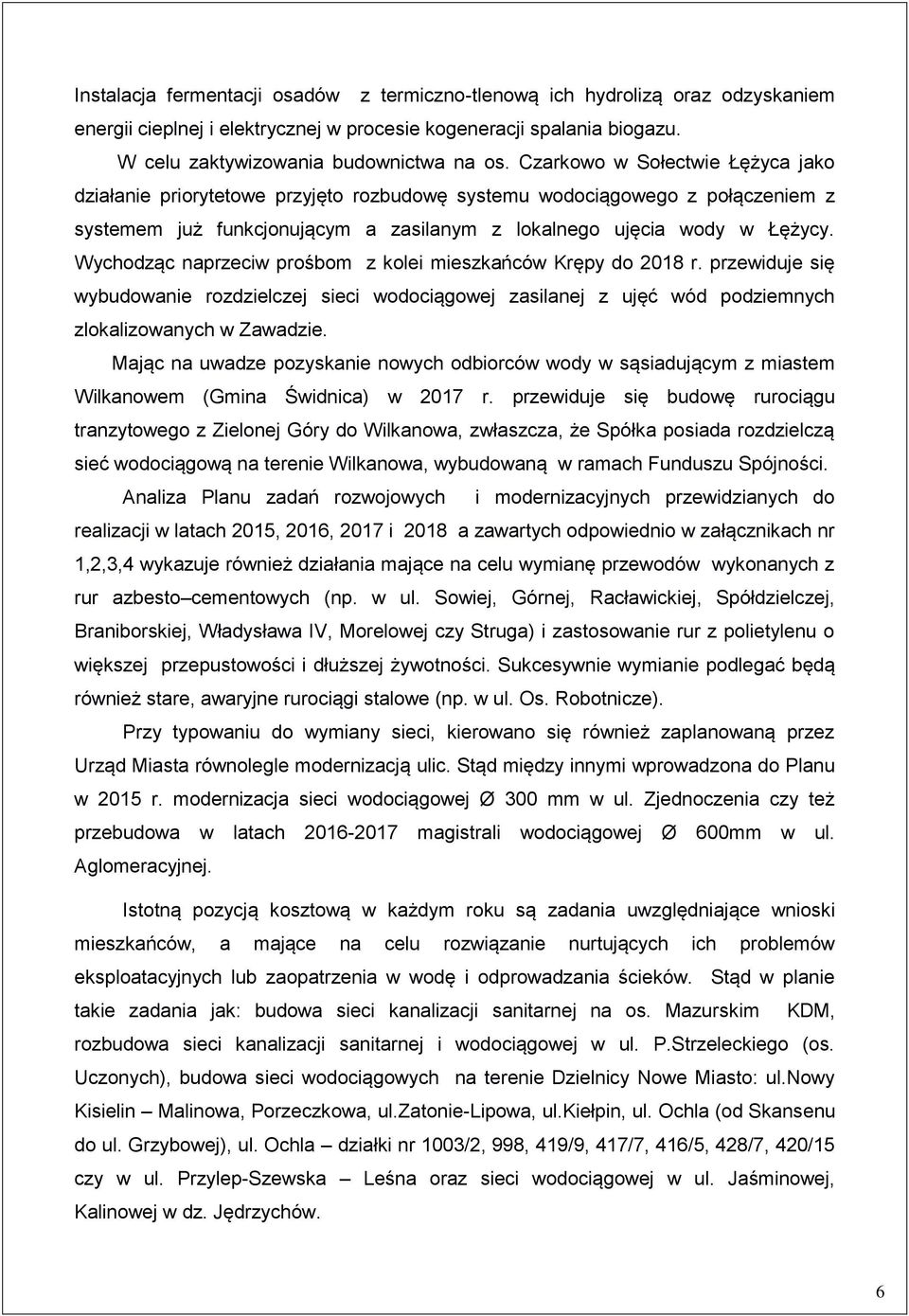 Instalacja fermentacji osadów z termiczno-tlenową ich hydrolizą oraz odzyskaniem energii cieplnej i elektrycznej w procesie kogeneracji spalania biogazu.

W celu zaktywizowania budownictwa na os. Czarkowo w Sołectwie Łężyca jako działanie priorytetowe przyjęto rozbudowę systemu wodociągowego z połączeniem z systemem już funkcjonującym a zasilanym z lokalnego ujęcia wody w Łężycy. Wychodząc naprzeciw prośbom z kolei mieszkańców Krępy do 2018 r. przewiduje się wybudowanie rozdzielczej sieci wodociągowej zasilanej z ujęć wód podziemnych zlokalizowanych w Zawadzie.

Mając na uwadze pozyskanie nowych odbiorców wody w sąsiadującym z miastem Wilkanowem (Gmina Świdnica) w 2017 r. przewiduje się budowę rurociągu tranzytowego z Zielonej Góry do Wilkanowa, zwłaszcza, że Spółka posiada rozdzielczą sieć wodociągową na terenie Wilkanowa, wybudowaną w ramach Funduszu Spójności.

Analiza Planu zadań rozwojowych i modernizacyjnych przewidzianych do realizacji w latach 2015, 2016, 2017 i 2018 a zawartych odpowiednio w załącznikach nr 1,2,3,4 wykazuje również działania mające na celu wymianę przewodów wykonanych z rur azbesto–cementowych (np. w ul. Sowiej, Górnej, Racławickiej, Spółdzielczej, Braniborskiej, Władysława IV, Morelowej czy Struga) i zastosowanie rur z polietylenu o większej przepustowości i dłuższej żywotności. Sukcesywnie wymianie podlegać będą również stare, awaryjne rurociągi stalowe (np. w ul. Os. Robotnicze).

Przy typowaniu do wymiany sieci, kierowano się również zaplanowaną przez Urząd Miasta równolegle modernizacją ulic. Stąd między innymi wprowadzona do Planu w 2015 r. modernizacja sieci wodociągowej Ø 300 mm w ul. Zjednoczenia czy też przebudowa w latach 2016-2017 magistrali wodociągowej Ø 600mm w ul. Aglomeracyjnej.

Istotną pozycją kosztową w każdym roku są zadania uwzględniające wnioski mieszkańców, a mające na celu rozwiązanie nurtujących ich problemów eksploatacyjnych lub zaopatrzenia w wodę i odprowadzania ścieków. Stąd w planie takie zadania jak: budowa sieci kanalizacji sanitarnej na os. Mazurskim KDM, rozbudowa sieci kanalizacji sanitarnej i wodociągowej w ul. P.Strzeleckiego (os. Uczonych), budowa sieci wodociągowych na terenie Dzielnicy Nowe Miasto: ul.Nowy Kisielin – Malinowa, Porzeczkowa, ul.Zatonie-Lipowa, ul.Kiełpin, ul. Ochla (od Skansenu do ul. Grzybowej), ul. Ochla – działki nr 1003/2, 998, 419/9, 417/7, 416/5, 428/7, 420/15 czy w ul. Przylep-Szewska – Leśna oraz sieci wodociągowej w ul. Jaśminowej, Kalinowej w dz. Jędrzychów.

6